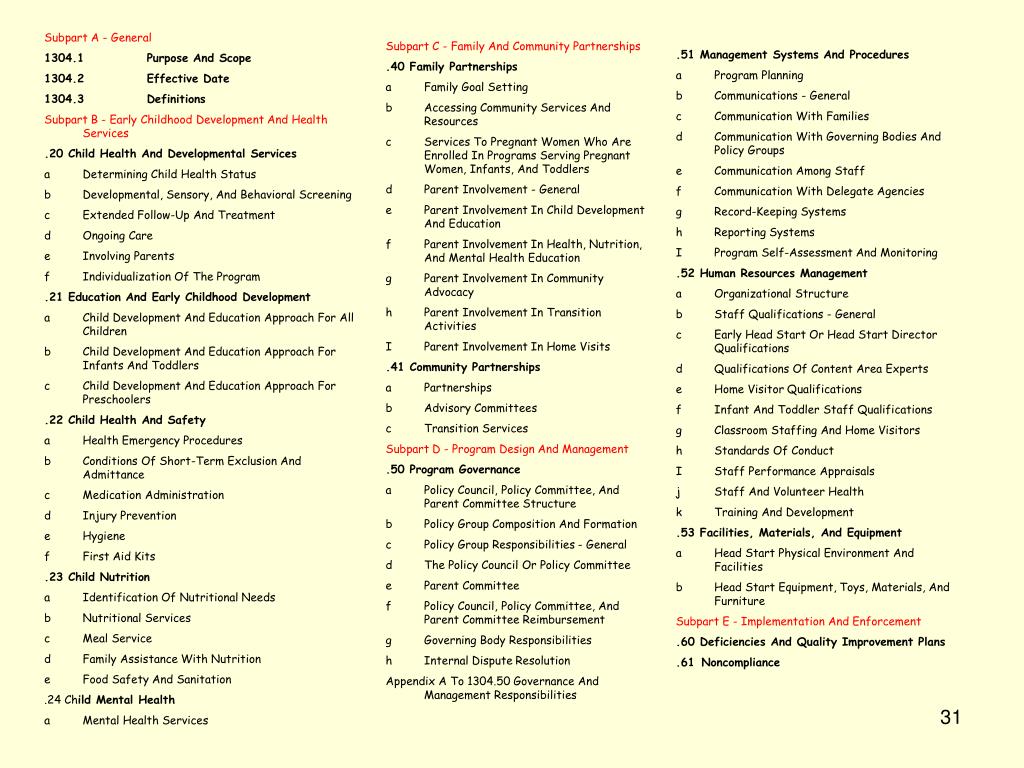 Subpart A - General

1304.1 Purpose And Scope

1304.2 Effective Date

1304.3 Definitions

Subpart B - Early Childhood Development And Health Services

.20 Child Health And Developmental Services

a Determining Child Health Status

b Developmental, Sensory, And Behavioral Screening

c Extended Follow-Up And Treatment

d Ongoing Care

e Involving Parents

f Individualization Of The Program

.21 Education And Early Childhood Development

a Child Development And Education Approach For All Children

b Child Development And Education Approach For Infants And Toddlers

c Child Development And Education Approach For Preschoolers

.22 Child Health And Safety

a Health Emergency Procedures

b Conditions Of Short-Term Exclusion And Admittance

c Medication Administration

d Injury Prevention

e Hygiene

f First Aid Kits

.23 Child Nutrition

a Identification Of Nutritional Needs

b Nutritional Services

c Meal Service

d Family Assistance With Nutrition

e Food Safety And Sanitation

.24 Child Mental Health

a Mental Health Services

Subpart C - Family And Community Partnerships

.40 Family Partnerships

a Family Goal Setting

b Accessing Community Services And Resources

c Services To Pregnant Women Who Are Enrolled In Programs Serving Pregnant Women, Infants, And Toddlers

d Parent Involvement - General

e Parent Involvement In Child Development And Education

f Parent Involvement In Health, Nutrition, And Mental Health Education

g Parent Involvement In Community Advocacy

h Parent Involvement In Transition Activities

I Parent Involvement In Home Visits

.41 Community Partnerships

a Partnerships

b Advisory Committees

c Transition Services

Subpart D - Program Design And Management

.50 Program Governance

a Policy Council, Policy Committee, And Parent Committee Structure

b Policy Group Composition And Formation

c Policy Group Responsibilities - General

d The Policy Council Or Policy Committee

e Parent Committee

f Policy Council, Policy Committee, And Parent Committee Reimbursement

g Governing Body Responsibilities

h Internal Dispute Resolution

Appendix A To 1304.50 Governance And Management Responsibilities

.51 Management Systems And Procedures

a Program Planning

b Communications - General

c Communication With Families

d Communication With Governing Bodies And Policy Groups

e Communication Among Staff

f Communication With Delegate Agencies

g Record-Keeping Systems

h Reporting Systems

I Program Self-Assessment And Monitoring

.52 Human Resources Management

a Organizational Structure

b Staff Qualifications - General

c Early Head Start Or Head Start Director Qualifications

d Qualifications Of Content Area Experts

e Home Visitor Qualifications

f Infant And Toddler Staff Qualifications

g Classroom Staffing And Home Visitors

h Standards Of Conduct

I Staff Performance Appraisals

j Staff And Volunteer Health

k Training And Development

.53 Facilities, Materials, And Equipment

a Head Start Physical Environment And Facilities

b Head Start Equipment, Toys, Materials, And Furniture

Subpart E - Implementation And Enforcement

.60 Deficiencies And Quality Improvement Plans

.61 Noncompliance

31